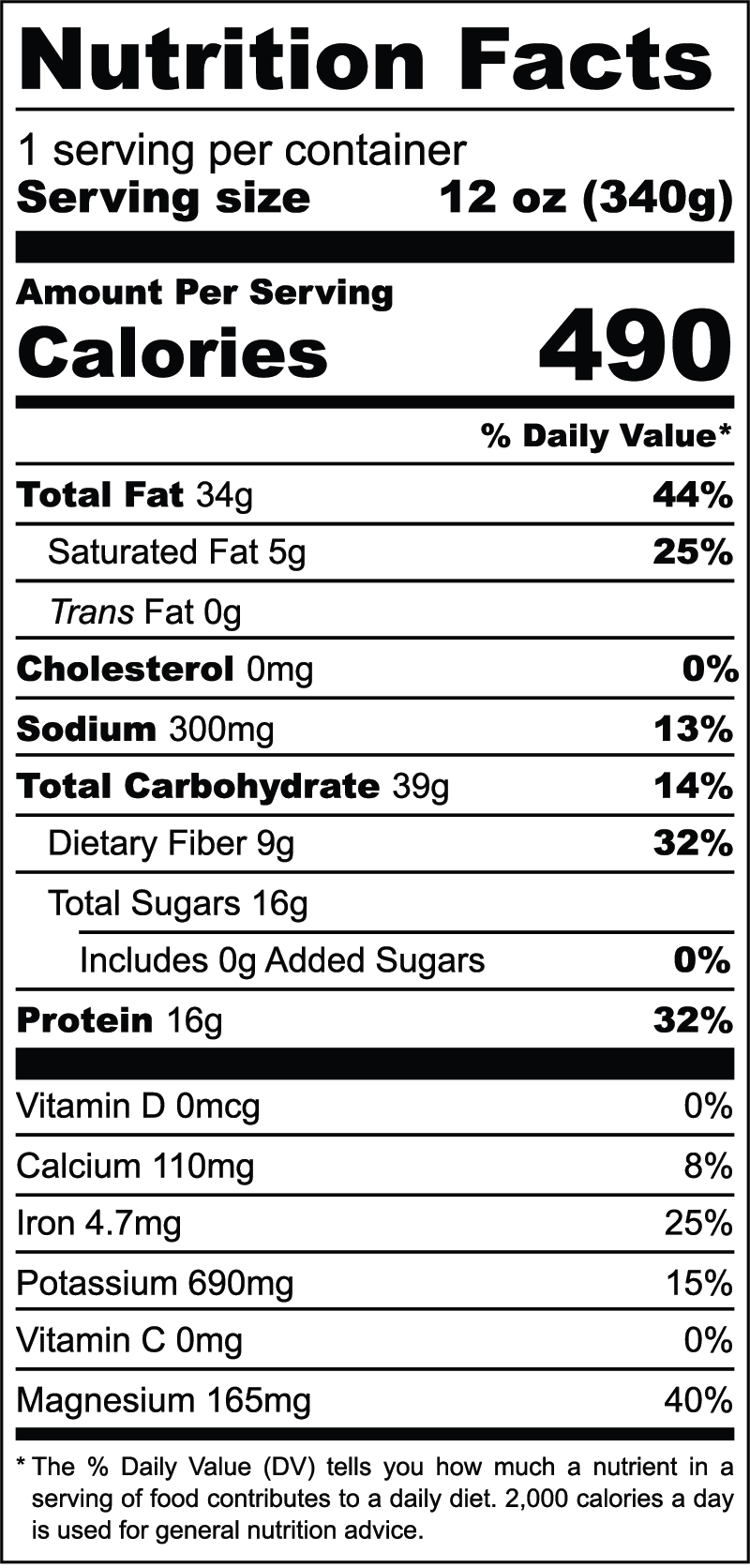 Nutrition Facts

1 serving per container
Serving size 12 oz (340g)

Amount Per Serving
Calories 490

% Daily Value*

Total Fat 34g 44%
Saturated Fat 5g 25%
Trans Fat 0g
Cholesterol 0mg 0%
Sodium 300mg 13%
Total Carbohydrate 39g 14%
Dietary Fiber 9g 32%
Total Sugars 16g
Includes 0g Added Sugars 0%
Protein 16g 32%

Vitamin D 0mcg 0%
Calcium 110mg 8%
Iron 4.7mg 25%
Potassium 690mg 15%
Vitamin C 0mg 0%
Magnesium 165mg 40%

* The % Daily Value (DV) tells you how much a nutrient in a serving of food contributes to a daily diet. 2,000 calories a day is used for general nutrition advice.